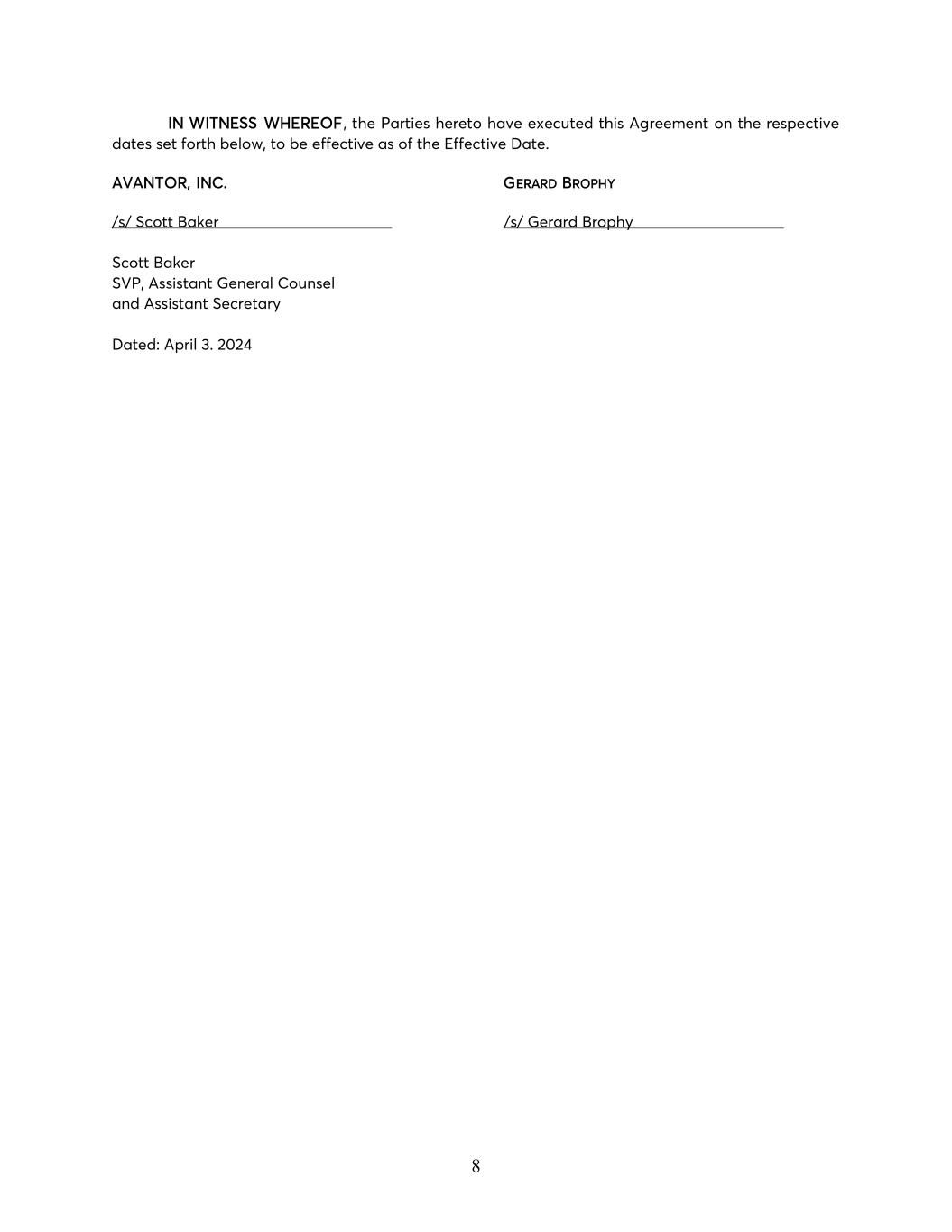 IN WITNESS WHEREOF, the Parties hereto have executed this Agreement on the respective dates set forth below, to be effective as of the Effective Date.

AVANTOR, INC.

/s/ Scott Baker

Scott Baker
SVP, Assistant General Counsel
and Assistant Secretary

Dated: April 3. 2024

GERARD BROPHY

/s/ Gerard Brophy

8